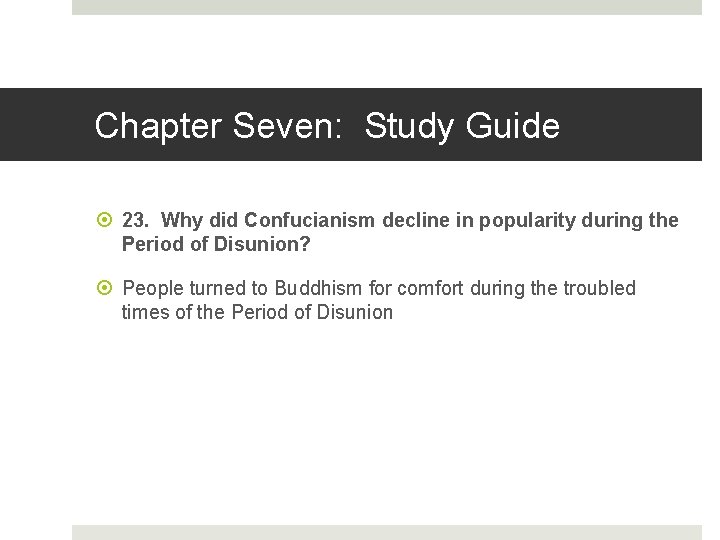 Chapter Seven: Study Guide

• 23. Why did Confucianism decline in popularity during the Period of Disunion?

• People turned to Buddhism for comfort during the troubled times of the Period of Disunion